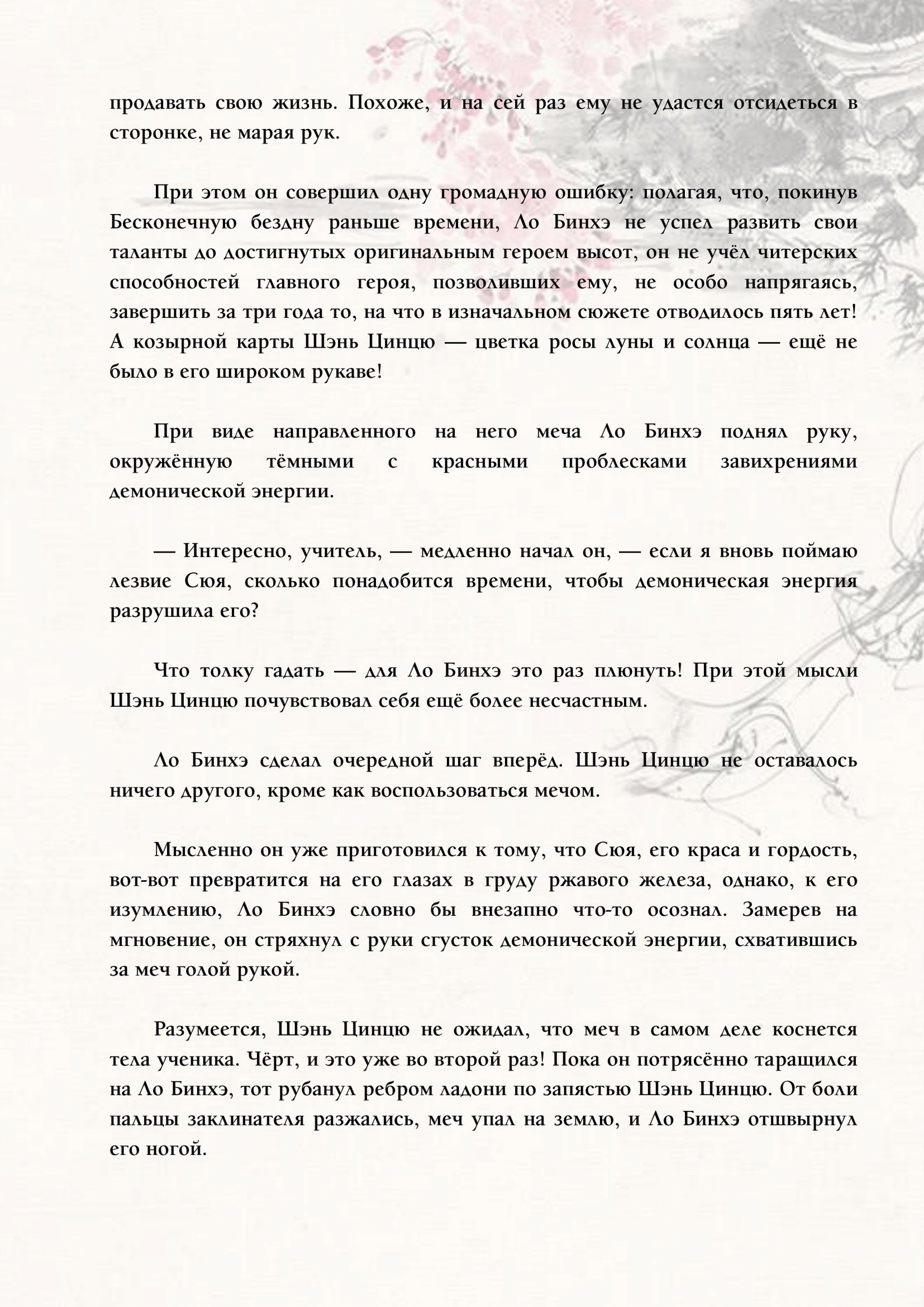 продавать свою жизнь. Похоже, и на сей раз ему не удастся отсидеться в сторонке, не марая рук.

При этом он совершил одну громадную ошибку: полагая, что, покинув Бесконечную бездну раньше времени, Ло Бинхэ не успел развить свои таланты до достигнутых оригинальным героем высот, он не учёл читерских способностей главного героя, позволивших ему, не особо напрягаясь, завершить за три года то, на что в изначальном сюжете отводилось пять лет! А козырной карты Шэнь Цинцю — цветка росы луны и солнца — ещё не было в его широком рукаве!

При виде направленного на него меча Ло Бинхэ поднял руку, окружённую тёмными с красными проблесками завихрениями демонической энергии.

— Интересно, учитель, — медленно начал он, — если я вновь поймаю лезвие Сюя, сколько понадобится времени, чтобы демоническая энергия разрушила его?

Что толку гадать — для Ло Бинхэ это раз плюнуть! При этой мысли Шэнь Цинцю почувствовал себя ещё более несчастным.

Ло Бинхэ сделал очередной шаг вперёд. Шэнь Цинцю не оставалось ничего другого, кроме как воспользоваться мечом.

Мысленно он уже приготовился к тому, что Сюя, его краса и гордость, вот-вот превратится на его глазах в груду ржавого железа, однако, к его изумлению, Ло Бинхэ словно бы внезапно что-то осознал. Замерев на мгновение, он стряхнул с руки сгусток демонической энергии, схватившись за меч голой рукой.

Разумеется, Шэнь Цинцю не ожидал, что меч в самом деле коснется тела ученика. Чёрт, и это уже во второй раз! Пока он потрясённо таращился на Ло Бинхэ, тот рубанул ребром ладони по запястью Шэнь Цинцю. От боли пальцы заклинателя разжались, меч упал на землю, и Ло Бинхэ отшвырнул его ногой.